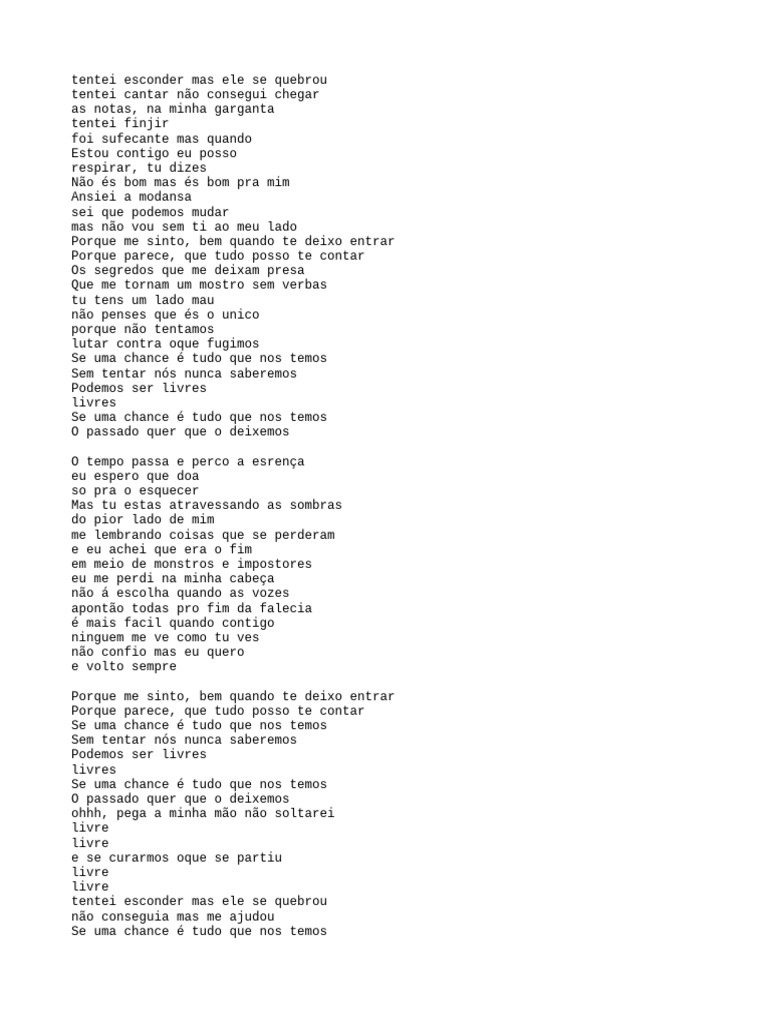 tentei esconder mas ele se quebrou
tentei cantar não consegui chegar
as notas, na minha garganta
tentei finjir
foi sufecante mas quando
Estou contigo eu posso
respirar, tu dizes
Não és bom mas és bom pra mim
Ansiei a modansa
sei que podemos mudar
mas não vou sem ti ao meu lado
Porque me sinto, bem quando te deixo entrar
Porque parece, que tudo posso te contar
Os segredos que me deixam presa
Que me tornam um mostro sem verbas
tu tens um lado mau
não penses que és o unico
porque não tentamos
lutar contra oque fugimos
Se uma chance é tudo que nos temos
Sem tentar nós nunca saberemos
Podemos ser livres
livres
Se uma chance é tudo que nos temos
O passado quer que o deixemos

O tempo passa e perco a esrença
eu espero que doa
so pra o esquecer
Mas tu estas atravessando as sombras
do pior lado de mim
me lembrando coisas que se perderam
e eu achei que era o fim
em meio de monstros e impostores
eu me perdi na minha cabeça
não á escolha quando as vozes
apontão todas pro fim da falecia
é mais facil quando contigo
ninguem me ve como tu ves
não confio mas eu quero
e volto sempre

Porque me sinto, bem quando te deixo entrar
Porque parece, que tudo posso te contar
Se uma chance é tudo que nos temos
Sem tentar nós nunca saberemos
Podemos ser livres
livres
Se uma chance é tudo que nos temos
O passado quer que o deixemos
ohhh, pega a minha mão não soltarei
livre
livre
e se curarmos oque se partiu
livre
livre
tentei esconder mas ele se quebrou
não conseguia mas me ajudou
Se uma chance é tudo que nos temos